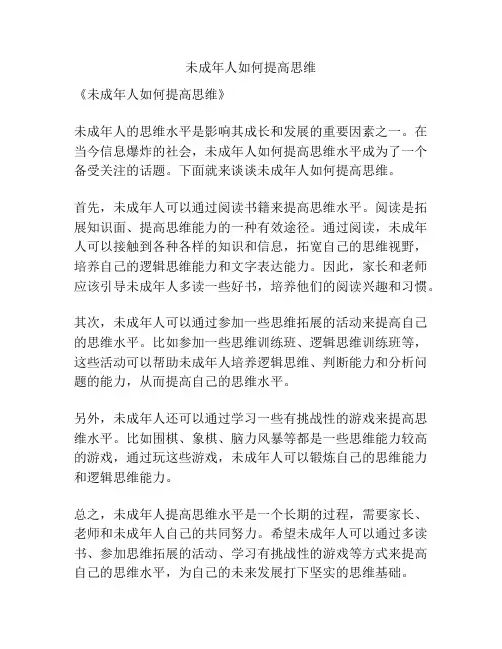 未成年人如何提高思维

《未成年人如何提高思维》

未成年人的思维水平是影响其成长和发展的重要因素之一。在当今信息爆炸的社会，未成年人如何提高思维水平成为了一个备受关注的话题。下面就来谈谈未成年人如何提高思维。

首先，未成年人可以通过阅读书籍来提高思维水平。阅读是拓展知识面、提高思维能力的一种有效途径。通过阅读，未成年人可以接触到各种各样的知识和信息，拓宽自己的思维视野，培养自己的逻辑思维能力和文字表达能力。因此，家长和老师应该引导未成年人多读一些好书，培养他们的阅读兴趣和习惯。

其次，未成年人可以通过参加一些思维拓展的活动来提高自己的思维水平。比如参加一些思维训练班、逻辑思维训练班等，这些活动可以帮助未成年人培养逻辑思维、判断能力和分析问题的能力，从而提高自己的思维水平。

另外，未成年人还可以通过学习一些有挑战性的游戏来提高思维水平。比如围棋、象棋、脑力风暴等都是一些思维能力较高的游戏，通过玩这些游戏，未成年人可以锻炼自己的思维能力和逻辑思维能力。

总之，未成年人提高思维水平是一个长期的过程，需要家长、老师和未成年人自己的共同努力。希望未成年人可以通过多读书、参加思维拓展的活动、学习有挑战性的游戏等方式来提高自己的思维水平，为自己的未来发展打下坚实的思维基础。